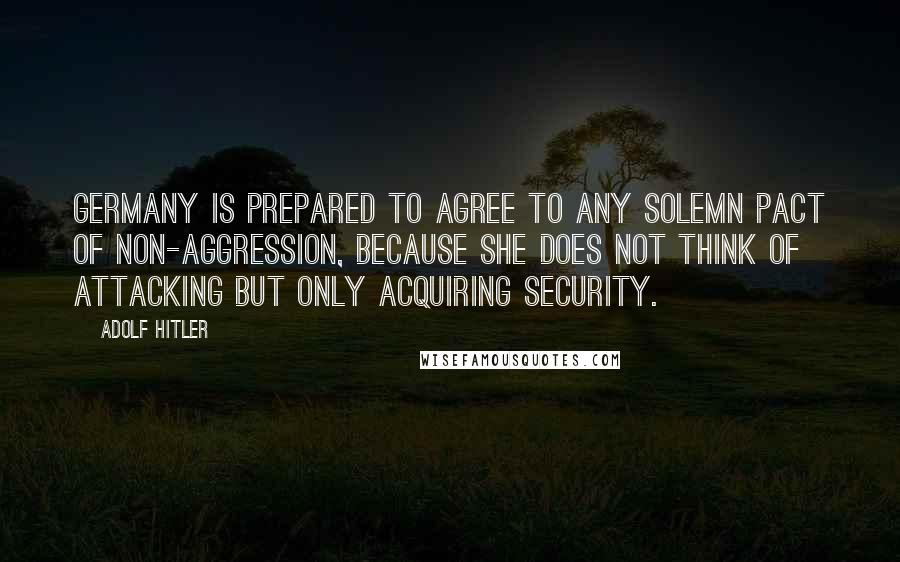 GERMANY IS PREPARED TO AGREE TO ANY SOLEMN PACT OF NON-AGGRESSION, BECAUSE SHE DOES NOT THINK OF ATTACKING BUT ONLY ACQUIRING SECURITY.

ADOLF HITLER

WISEFAMOUSQUOTES.COM